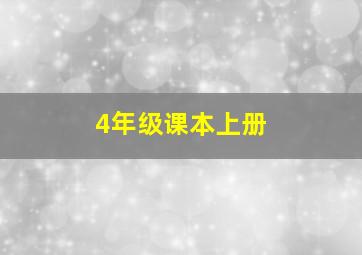 4年级课本上册